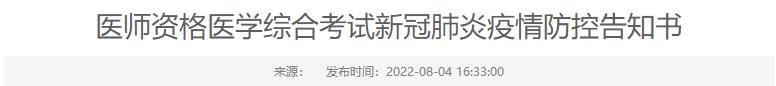 医师资格医学综合考试新冠肺炎疫情防控告知书

来源：　发布时间：2022-08-04 16:33:00